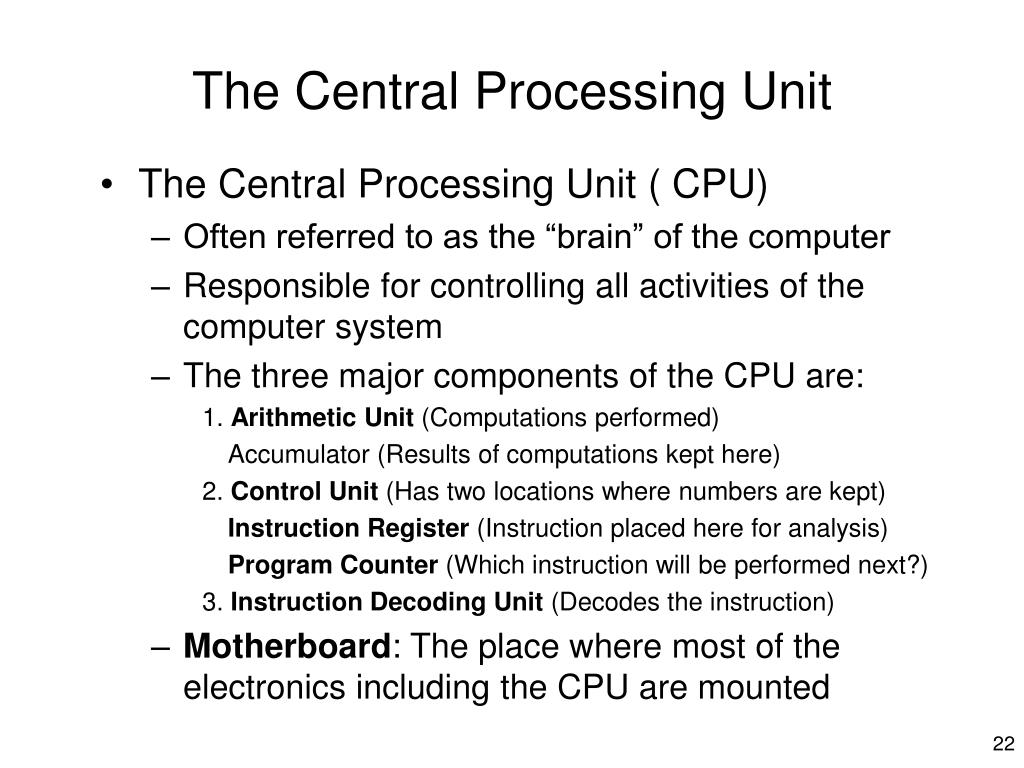 The Central Processing Unit

• The Central Processing Unit ( CPU)
– Often referred to as the “brain” of the computer
– Responsible for controlling all activities of the computer system
– The three major components of the CPU are:
1. Arithmetic Unit (Computations performed)
Accumulator (Results of computations kept here)
2. Control Unit (Has two locations where numbers are kept)
Instruction Register (Instruction placed here for analysis)
Program Counter (Which instruction will be performed next?)
3. Instruction Decoding Unit (Decodes the instruction)
– Motherboard: The place where most of the electronics including the CPU are mounted

22